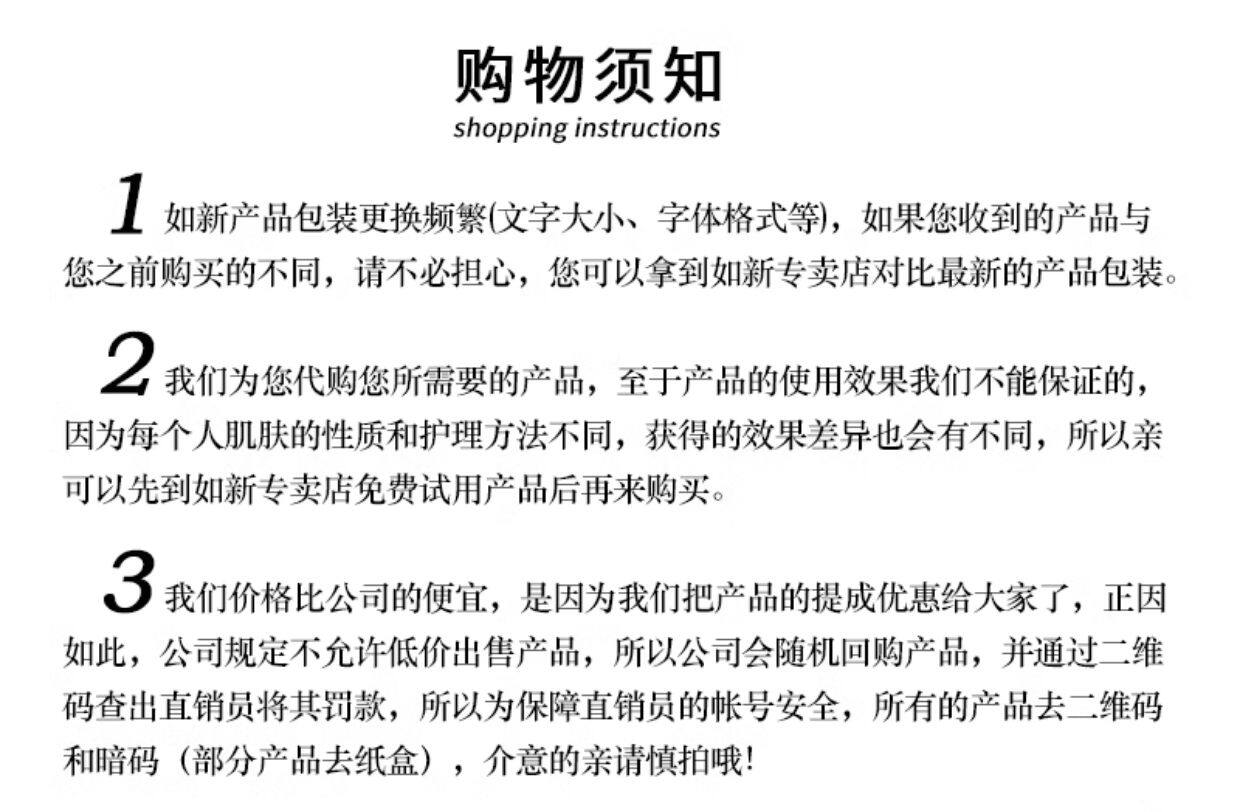 购物须知
shopping instructions

1 如新产品包装更换频繁(文字大小、字体格式等)，如果您收到的产品与您之前购买的不同，请不必担心，您可以拿到如新专卖店对比最新的产品包装。

2 我们为您代购您所需要的产品，至于产品的使用效果我们不能保证的，因为每个人肌肤的性质和护理方法不同，获得的效果差异也会有不同，所以亲可以先到如新专卖店免费试用产品后再来购买。

3 我们价格比公司的便宜，是因为我们把产品的提成优惠给大家了，正因如此，公司规定不允许低价出售产品，所以公司会随机回购产品，并通过二维码查出直销员将其罚款，所以为保障直销员的帐号安全，所有的产品去二维码和暗码（部分产品去纸盒），介意的亲请慎拍哦!